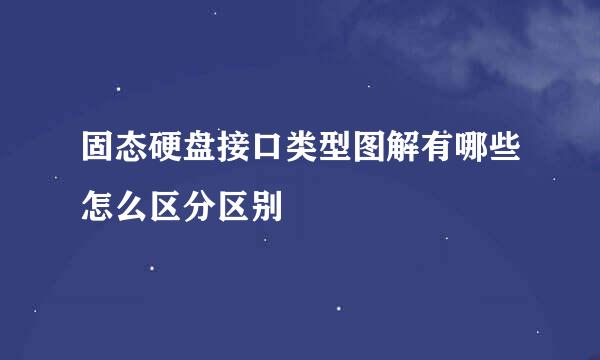 固态硬盘接口类型图解有哪些怎么区分区别